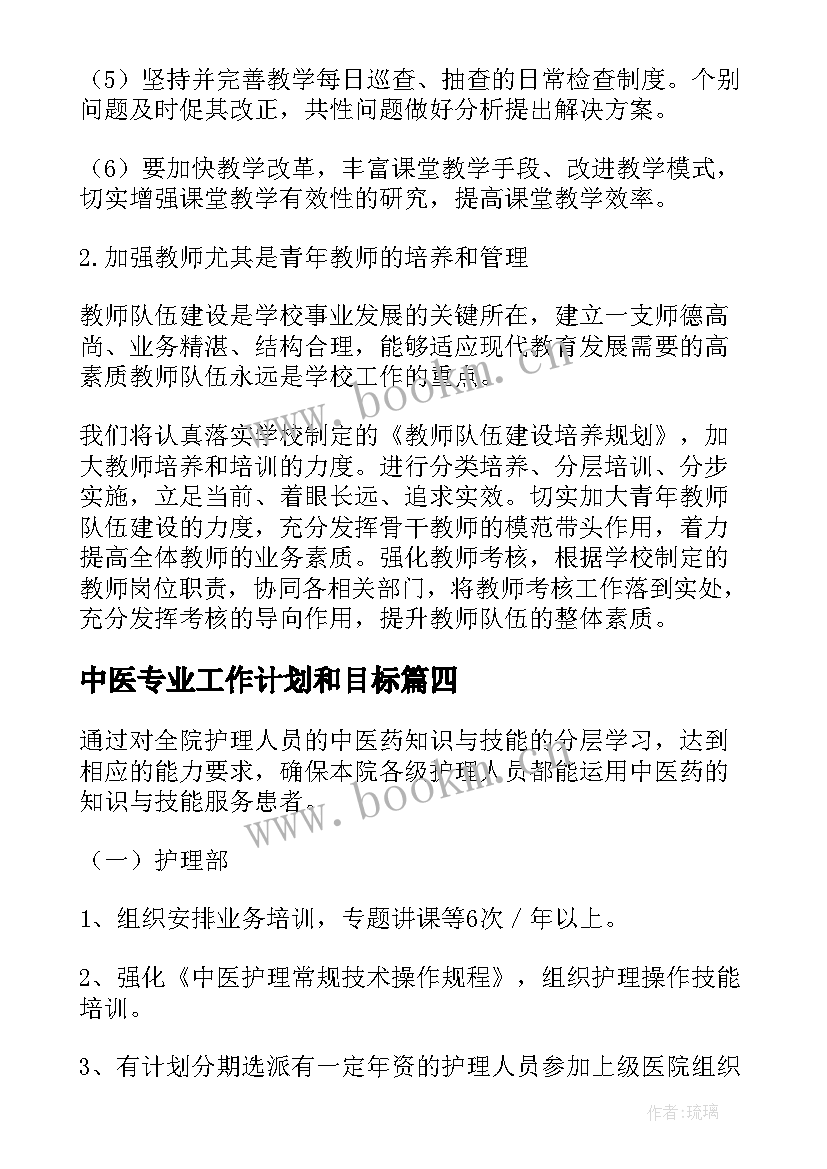 （5）坚持并完善教学每日巡查、抽查的日常检查制度。个别问题及时促其改正，共性问题做好分析提出解决方案。

（6）要加快教学改革，丰富课堂教学手段、改进教学模式，切实增强课堂教学有效性的研究，提高课堂教学效率。

2.加强教师尤其是青年教师的培养和管理

教师队伍建设是学校事业发展的关键所在，建立一支师德高尚、业务精湛、结构合理，能够适应现代教育发展需要的高素质教师队伍永远是学校工作的重点。

我们将认真落实学校制定的《教师队伍建设培养规划》，加大教师培养和培训的力度。进行分类培养、分层培训、分步实施，立足当前、着眼长远、追求实效。切实加大青年教师队伍建设的力度，充分发挥骨干教师的模范带头作用，着力提高全体教师的业务素质。强化教师考核，根据学校制定的教师岗位职责，协同各相关部门，将教师考核工作落到实处，充分发挥考核的导向作用，提升教师队伍的整体素质。

中医专业工作计划和目标篇四

通过对全院护理人员的中医药知识与技能的分层学习，达到相应的能力要求，确保本院各级护理人员都能运用中医药的知识与技能服务患者。

（一）护理部

1、组织安排业务培训，专题讲课等6次／年以上。

2、强化《中医护理常规技术操作规程》，组织护理操作技能培训。

3、有计划分期选派有一定年资的护理人员参加上级医院组织

www.bookm.cn

www.bookm.cn

作者：琉璃